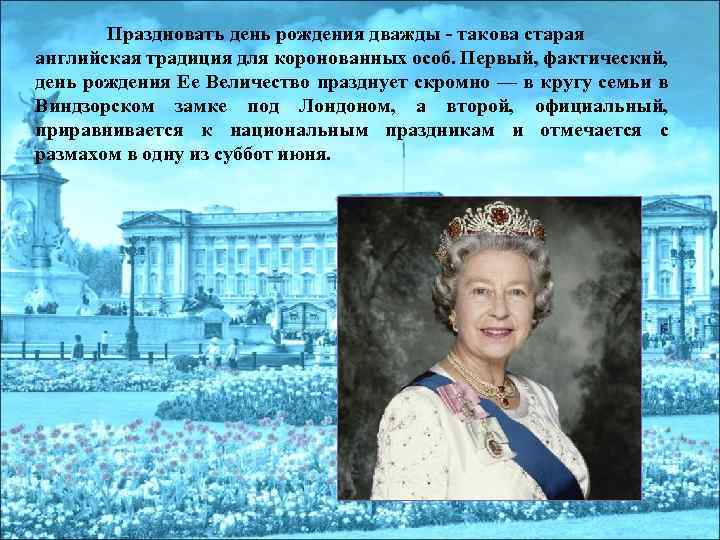 Праздновать день рождения дважды - такова старая английская традиция для коронованных особ. Первый, фактический, день рождения Ее Величество празднует скромно — в кругу семьи в Виндзорском замке под Лондоном, а второй, официальный, приравнивается к национальным праздникам и отмечается с размахом в одну из суббот июня.